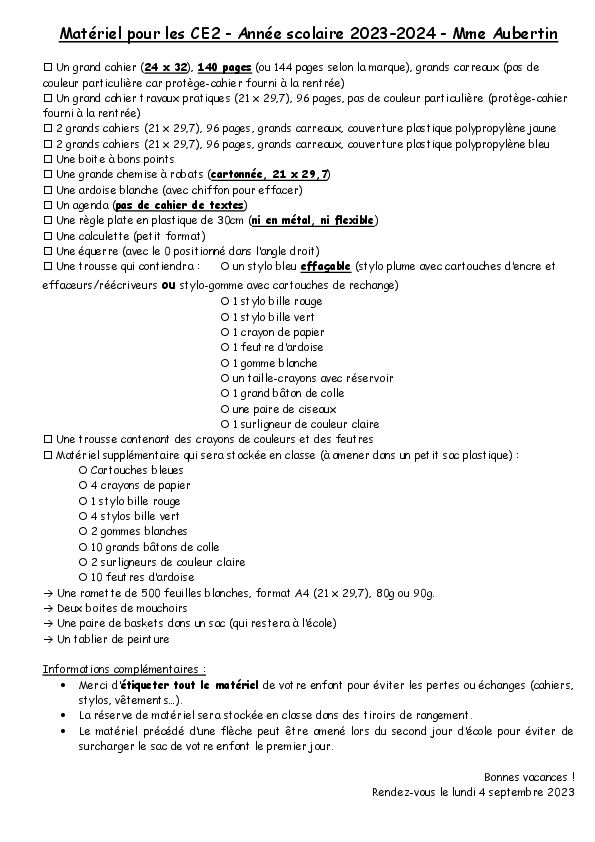 Matériel pour les CE2 - Année scolaire 2023-2024 - Mme Aubertin

☐ Un grand cahier (24 x 32), 140 pages (ou 144 pages selon la marque), grands carreaux (pas de couleur particulière car protège-cahier fourni à la rentrée)
☐ Un grand cahier travaux pratiques (21 x 29,7), 96 pages, pas de couleur particulière (protège-cahier fourni à la rentrée)
☐ 2 grands cahiers (21 x 29,7), 96 pages, grands carreaux, couverture plastique polypropylène jaune
☐ 2 grands cahiers (21 x 29,7), 96 pages, grands carreaux, couverture plastique polypropylène bleu
☐ Une boite à bons points
☐ Une grande chemise à rabats (cartonnée, 21 x 29,7)
☐ Une ardoise blanche (avec chiffon pour effacer)
☐ Un agenda (pas de cahier de textes)
☐ Une règle plate en plastique de 30cm (ni en métal, ni flexible)
☐ Une calculette (petit format)
☐ Une équerre (avec le 0 positionné dans l'angle droit)
☐ Une trousse qui contiendra : O un stylo bleu effaçable (stylo plume avec cartouches d'encre et effaceurs/réécriveurs ou stylo-gomme avec cartouches de rechange)
O 1 stylo bille rouge
O 1 stylo bille vert
O 1 crayon de papier
O 1 feutre d'ardoise
O 1 gomme blanche
O un taille-crayons avec réservoir
O 1 grand bâton de colle
O une paire de ciseaux
O 1 surligneur de couleur claire
☐ Une trousse contenant des crayons de couleurs et des feutres
☐ Matériel supplémentaire qui sera stockée en classe (à amener dans un petit sac plastique) :
O Cartouches bleues
O 4 crayons de papier
O 1 stylo bille rouge
O 4 stylos bille vert
O 2 gommes blanches
O 10 grands bâtons de colle
O 2 surligneurs de couleur claire
O 10 feutres d'ardoise
→ Une ramette de 500 feuilles blanches, format A4 (21 x 29,7), 80g ou 90g.
→ Deux boites de mouchoirs
→ Une paire de baskets dans un sac (qui restera à l'école)
→ Un tablier de peinture

Informations complémentaires :
• Merci d'étiqueter tout le matériel de votre enfant pour éviter les pertes ou échanges (cahiers, stylos, vêtements…).
• La réserve de matériel sera stockée en classe dans des tiroirs de rangement.
• Le matériel précédé d'une flèche peut être amené lors du second jour d'école pour éviter de surcharger le sac de votre enfant le premier jour.

Bonnes vacances !
Rendez-vous le lundi 4 septembre 2023